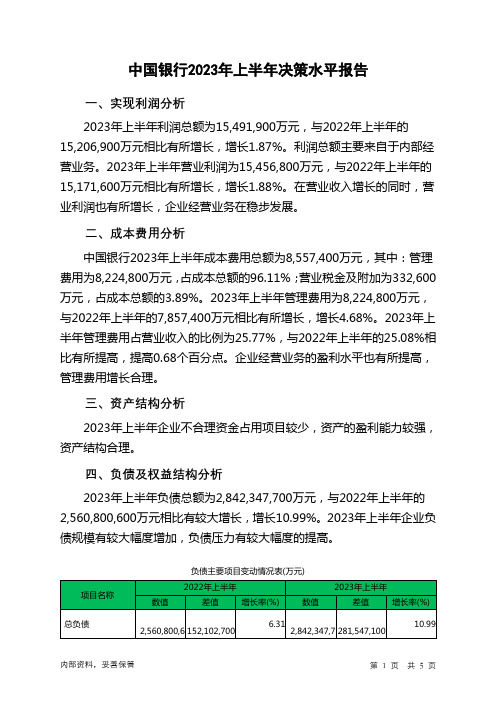 中国银行2023年上半年决策水平报告

一、实现利润分析

2023年上半年利润总额为15,491,900万元，与2022年上半年的15,206,900万元相比有所增长，增长1.87%。利润总额主要来自于内部经营业务。2023年上半年营业利润为15,456,800万元，与2022年上半年的15,171,600万元相比有所增长，增长1.88%。在营业收入增长的同时，营业利润也有所增长，企业经营业务在稳步发展。

二、成本费用分析

中国银行2023年上半年成本费用总额为8,557,400万元，其中：管理费用为8,224,800万元，占成本总额的96.11%；营业税金及附加为332,600万元，占成本总额的3.89%。2023年上半年管理费用为8,224,800万元，与2022年上半年的7,857,400万元相比有所增长，增长4.68%。2023年上半年管理费用占营业收入的比例为25.77%，与2022年上半年的25.08%相比有所提高，提高0.68个百分点。企业经营业务的盈利水平也有所提高，管理费用增长合理。

三、资产结构分析

2023年上半年企业不合理资金占用项目较少，资产的盈利能力较强，资产结构合理。

四、负债及权益结构分析

2023年上半年负债总额为2,842,347,700万元，与2022年上半年的2,560,800,600万元相比有较大增长，增长10.99%。2023年上半年企业负债规模有较大幅度增加，负债压力有较大幅度的提高。

负债主要项目变动情况表(万元)

| 项目名称 | 2022年上半年 | | | 2023年上半年 | | |
|---|---|---|---|---|---|---|
| | 数值 | 差值 | 增长率(%) | 数值 | 差值 | 增长率(%) |
| 总负债 | 2,560,800,6 | 152,102,700 | 6.31 | 2,842,347,7 | 281,547,100 | 10.99 |

内部资料，妥善保管

第 1 页 共 5 页